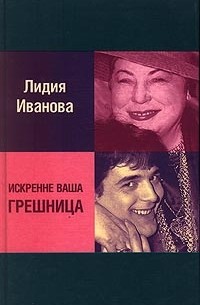 Лидия
Иванова

ИСКРЕННЕ ВАША
ГРЕШНИЦА